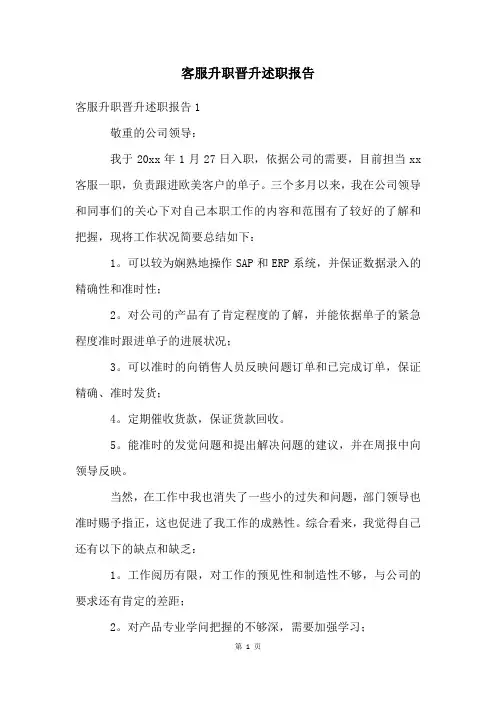 客服升职晋升述职报告

客服升职晋升述职报告 1

敬重的公司领导：

我于 20xx 年 1 月 27 日入职，依据公司的需要，目前担当 xx 客服一职，负责跟进欧美客户的单子。三个多月以来，我在公司领导和同事们的关心下对自己本职工作的内容和范围有了较好的了解和把握，现将工作状况简要总结如下：

1。可以较为娴熟地操作 SAP 和 ERP 系统，并保证数据录入的精确性和准时性；

2。对公司的产品有了肯定程度的了解，并能依据单子的紧急程度准时跟进单子的进展状况；

3。可以准时的向销售人员反映问题订单和已完成订单，保证精确、准时发货；

4。定期催收货款，保证货款回收。

5。能准时的发觉问题和提出解决问题的建议，并在周报中向领导反映。

当然，在工作中我也消失了一些小的过失和问题，部门领导也准时赐予指正，这也促进了我工作的成熟性。综合看来，我觉得自己还有以下的缺点和缺乏：

1。工作阅历有限，对工作的预见性和制造性不够，与公司的要求还有肯定的差距；

2。对产品专业学问把握的不够深，需要加强学习；

第 1 页